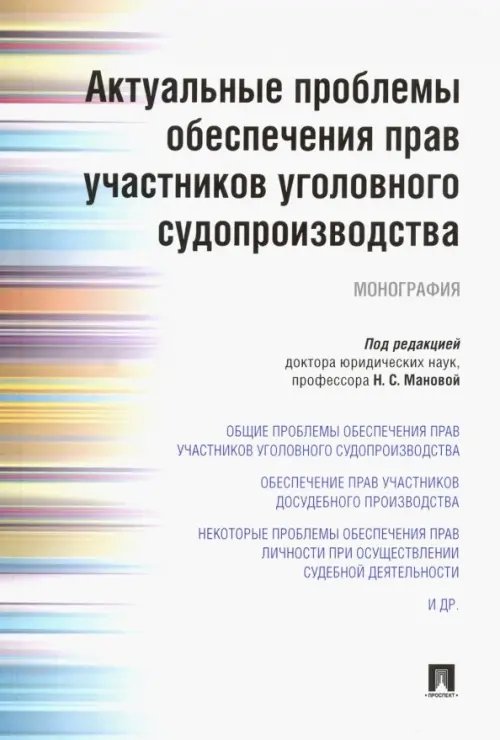 Актуальные проблемы обеспечения прав участников уголовного судопроизводства

МОНОГРАФИЯ

Под редакцией
доктора юридических наук,
профессора Н. С. Мановой

ОБЩИЕ ПРОБЛЕМЫ ОБЕСПЕЧЕНИЯ ПРАВ УЧАСТНИКОВ УГОЛОВНОГО СУДОПРОИЗВОДСТВА

ОБЕСПЕЧЕНИЕ ПРАВ УЧАСТНИКОВ ДОСУДЕБНОГО ПРОИЗВОДСТВА

НЕКОТОРЫЕ ПРОБЛЕМЫ ОБЕСПЕЧЕНИЯ ПРАВ ЛИЧНОСТИ ПРИ ОСУЩЕСТВЛЕНИИ СУДЕБНОЙ ДЕЯТЕЛЬНОСТИ

И ДР.

ПРОСПЕКТ